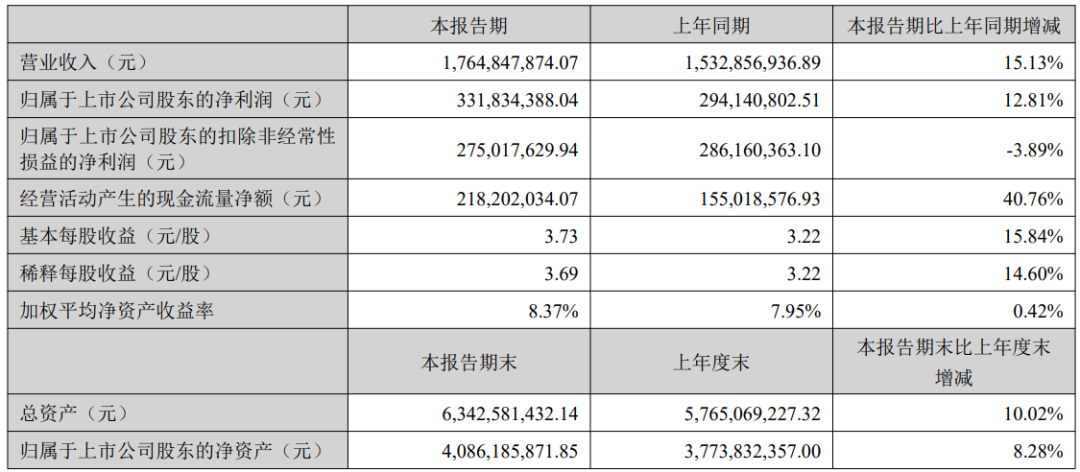 |  | 本报告期 | 上年同期 | 本报告期比上年同期增减 |
|---|---|---|---|
| 营业收入（元） | 1,764,847,874.07 | 1,532,856,936.89 | 15.13% |
| 归属于上市公司股东的净利润（元） | 331,834,388.04 | 294,140,802.51 | 12.81% |
| 归属于上市公司股东的扣除非经常性损益的净利润（元） | 275,017,629.94 | 286,160,363.10 | -3.89% |
| 经营活动产生的现金流量净额（元） | 218,202,034.07 | 155,018,576.93 | 40.76% |
| 基本每股收益（元/股） | 3.73 | 3.22 | 15.84% |
| 稀释每股收益（元/股） | 3.69 | 3.22 | 14.60% |
| 加权平均净资产收益率 | 8.37% | 7.95% | 0.42% |
|  | 本报告期末 | 上年度末 | 本报告期末比上年度末增减 |
| 总资产（元） | 6,342,581,432.14 | 5,765,069,227.32 | 10.02% |
| 归属于上市公司股东的净资产（元） | 4,086,185,871.85 | 3,773,832,357.00 | 8.28% |